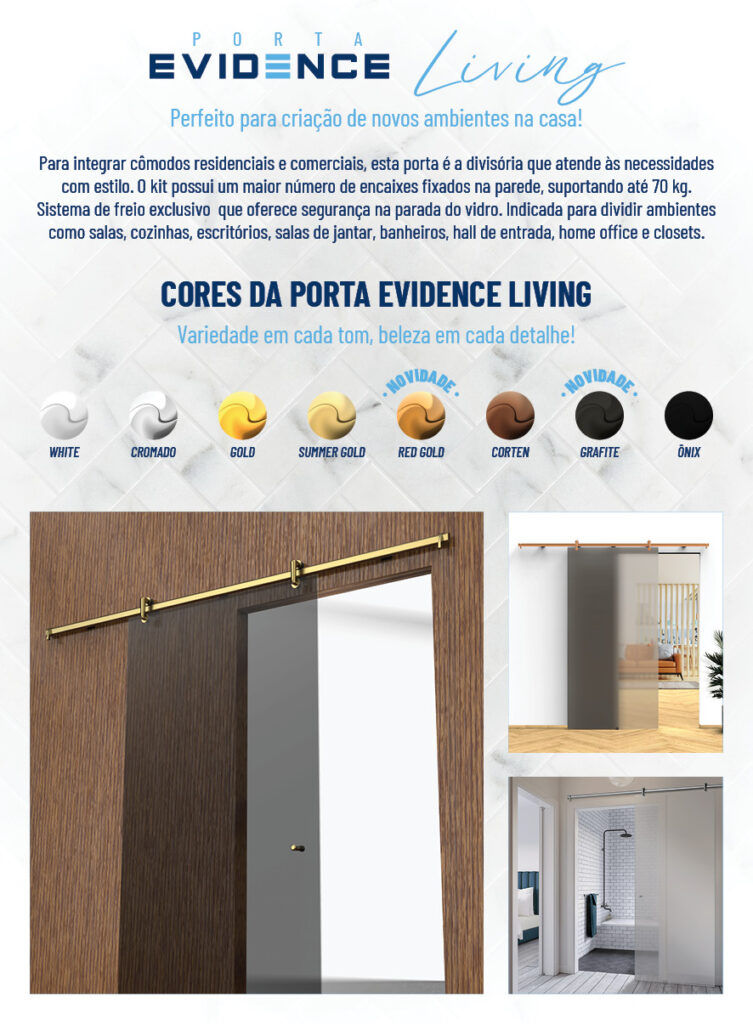 PORTA
EVIDENCE Living

Perfeito para criação de novos ambientes na casa!

Para integrar cômodos residenciais e comerciais, esta porta é a divisória que atende às necessidades com estilo. O kit possui um maior número de encaixes fixados na parede, suportando até 70 kg. Sistema de freio exclusivo que oferece segurança na parada do vidro. Indicada para dividir ambientes como salas, cozinhas, escritórios, salas de jantar, banheiros, hall de entrada, home office e closets.

CORES DA PORTA EVIDENCE LIVING

Variedade em cada tom, beleza em cada detalhe!

WHITE
CROMADO
GOLD
SUMMER GOLD
NOVIDADE
RED GOLD
CORTEN
NOVIDADE
GRAFITE
ÔNIX